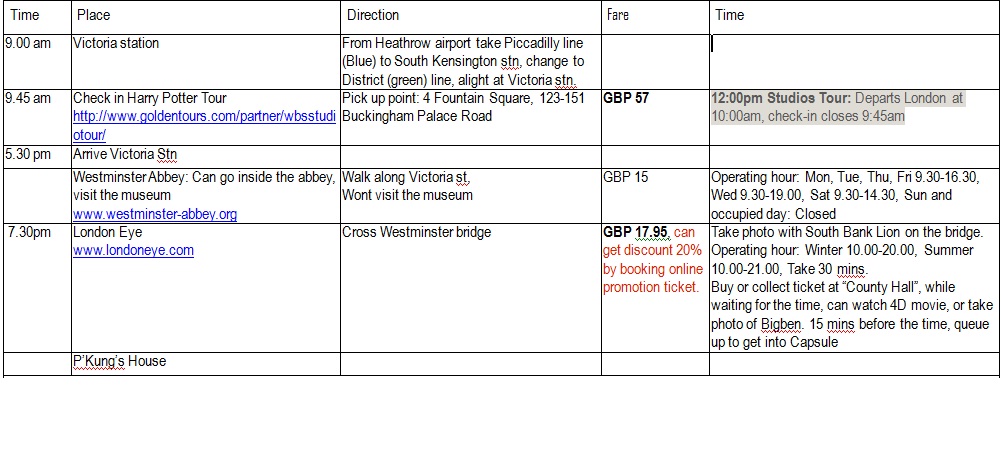 | Time | Place | Direction | Fare | Time |
|---|---|---|---|---|
| 9.00 am | Victoria station | From Heathrow airport take Piccadilly line (Blue) to South Kensington stn, change to District (green) line, alight at Victoria stn. | | |
| 9.45 am | Check in Harry Potter Tour http://www.goldentours.com/partner/wbsstudiotour/ | Pick up point: 4 Fountain Square, 123-151 Buckingham Palace Road | GBP 57 | 12:00pm Studios Tour: Departs London at 10:00am, check-in closes 9:45am |
| 5.30 pm | Arrive Victoria Stn | | | |
| | Westminster Abbey: Can go inside the abbey, visit the museum www.westminster-abbey.org | Walk along Victoria st, Wont visit the museum | GBP 15 | Operating hour: Mon, Tue, Thu, Fri 9.30-16.30, Wed 9.30-19.00, Sat 9.30-14.30, Sun and occupied day: Closed |
| 7.30pm | London Eye www.londoneye.com | Cross Westminster bridge | GBP 17.95, can get discount 20% by booking online promotion ticket. | Take photo with South Bank Lion on the bridge. Operating hour: Winter 10.00-20.00, Summer 10.00-21.00, Take 30 mins. Buy or collect ticket at "County Hall", while waiting for the time, can watch 4D movie, or take photo of Bigben. 15 mins before the time, queue up to get into Capsule |
| | P'Kung's House | | | |